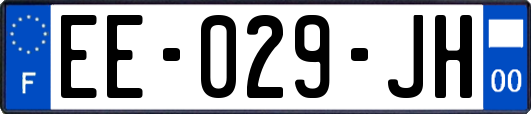 F
EE-029-JH
00